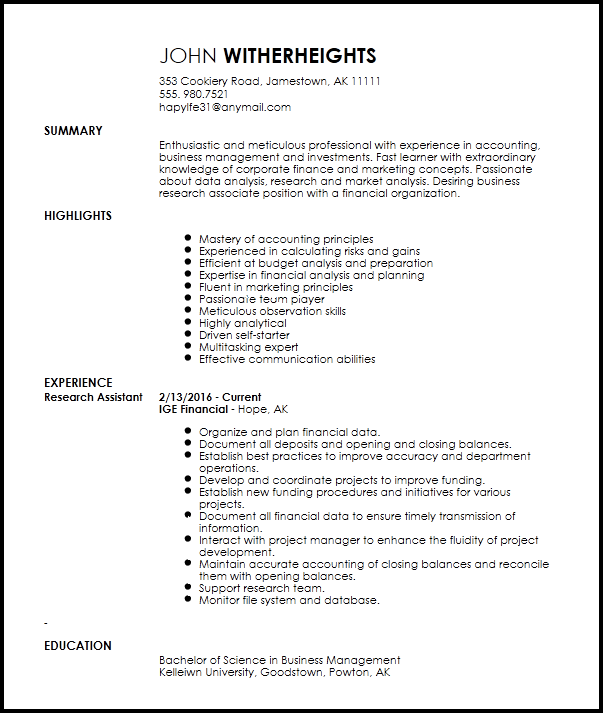 JOHN WITHERHEIGHTS
353 Cookiery Road, Jamestown, AK 11111
555. 980.7521
hapylfe31@anymail.com

SUMMARY
Enthusiastic and meticulous professional with experience in accounting, business management and investments. Fast learner with extraordinary knowledge of corporate finance and marketing concepts. Passionate about data analysis, research and market analysis. Desiring business research associate position with a financial organization.

HIGHLIGHTS
- Mastery of accounting principles
- Experienced in calculating risks and gains
- Efficient at budget analysis and preparation
- Expertise in financial analysis and planning
- Fluent in marketing principles
- Passionate team player
- Meticulous observation skills
- Highly analytical
- Driven self-starter
- Multitasking expert
- Effective communication abilities

EXPERIENCE
Research Assistant
2/13/2016 - Current
IGE Financial - Hope, AK
- Organize and plan financial data.
- Document all deposits and opening and closing balances.
- Establish best practices to improve accuracy and department operations.
- Develop and coordinate projects to improve funding.
- Establish new funding procedures and initiatives for various projects.
- Document all financial data to ensure timely transmission of information.
- Interact with project manager to enhance the fluidity of project development.
- Maintain accurate accounting of closing balances and reconcile them with opening balances.
- Support research team.
- Monitor file system and database.

-

EDUCATION
Bachelor of Science in Business Management
Kelleiwn University, Goodstown, Powton, AK